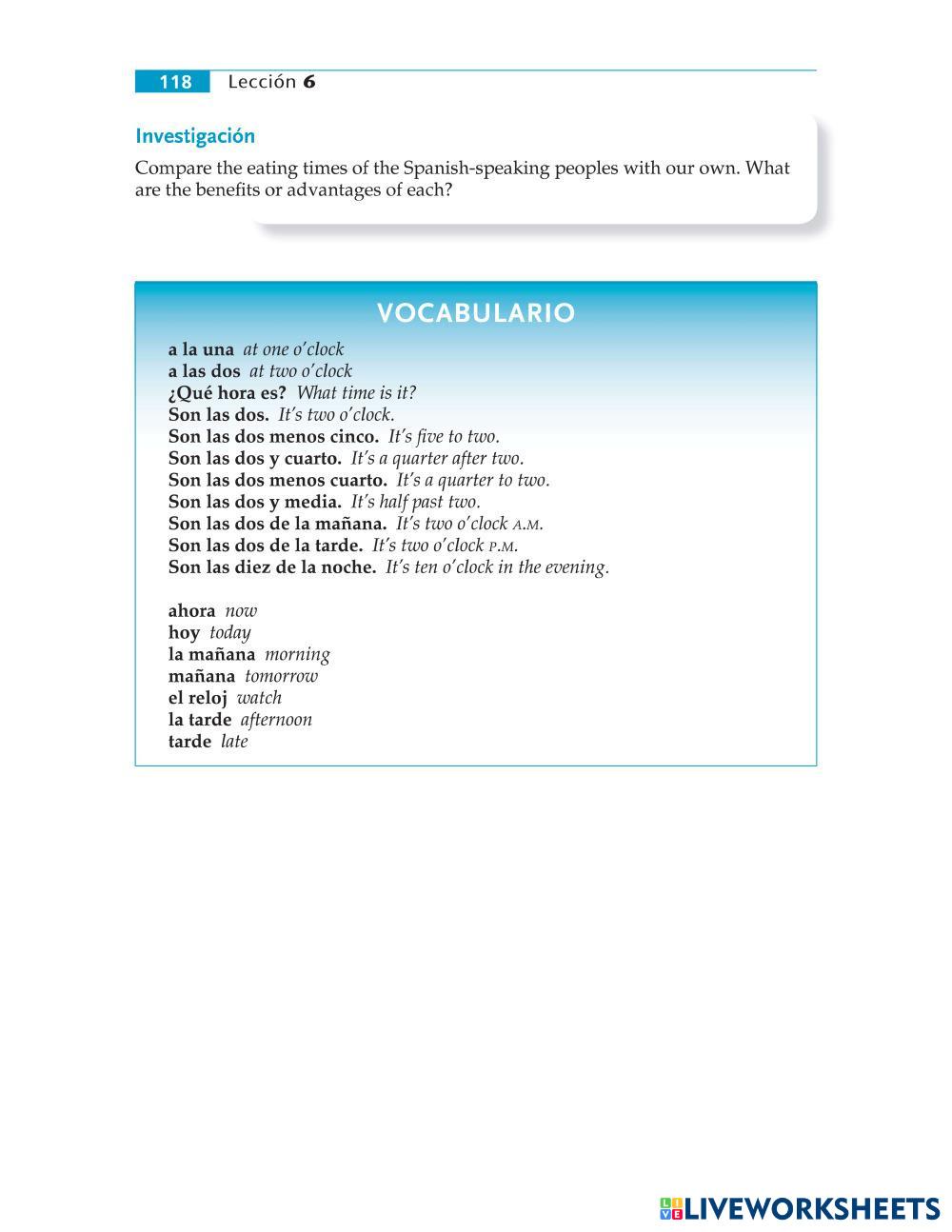 118 Lección 6

Investigación

Compare the eating times of the Spanish-speaking peoples with our own. What are the benefits or advantages of each?

VOCABULARIO

a la una at one o'clock
a las dos at two o'clock
¿Qué hora es? What time is it?
Son las dos. It's two o'clock.
Son las dos menos cinco. It's five to two.
Son las dos y cuarto. It's a quarter after two.
Son las dos menos cuarto. It's a quarter to two.
Son las dos y media. It's half past two.
Son las dos de la mañana. It's two o'clock A.M.
Son las dos de la tarde. It's two o'clock P.M.
Son las diez de la noche. It's ten o'clock in the evening.

ahora now
hoy today
la mañana morning
mañana tomorrow
el reloj watch
la tarde afternoon
tarde late

LIVEWORKSHEETS